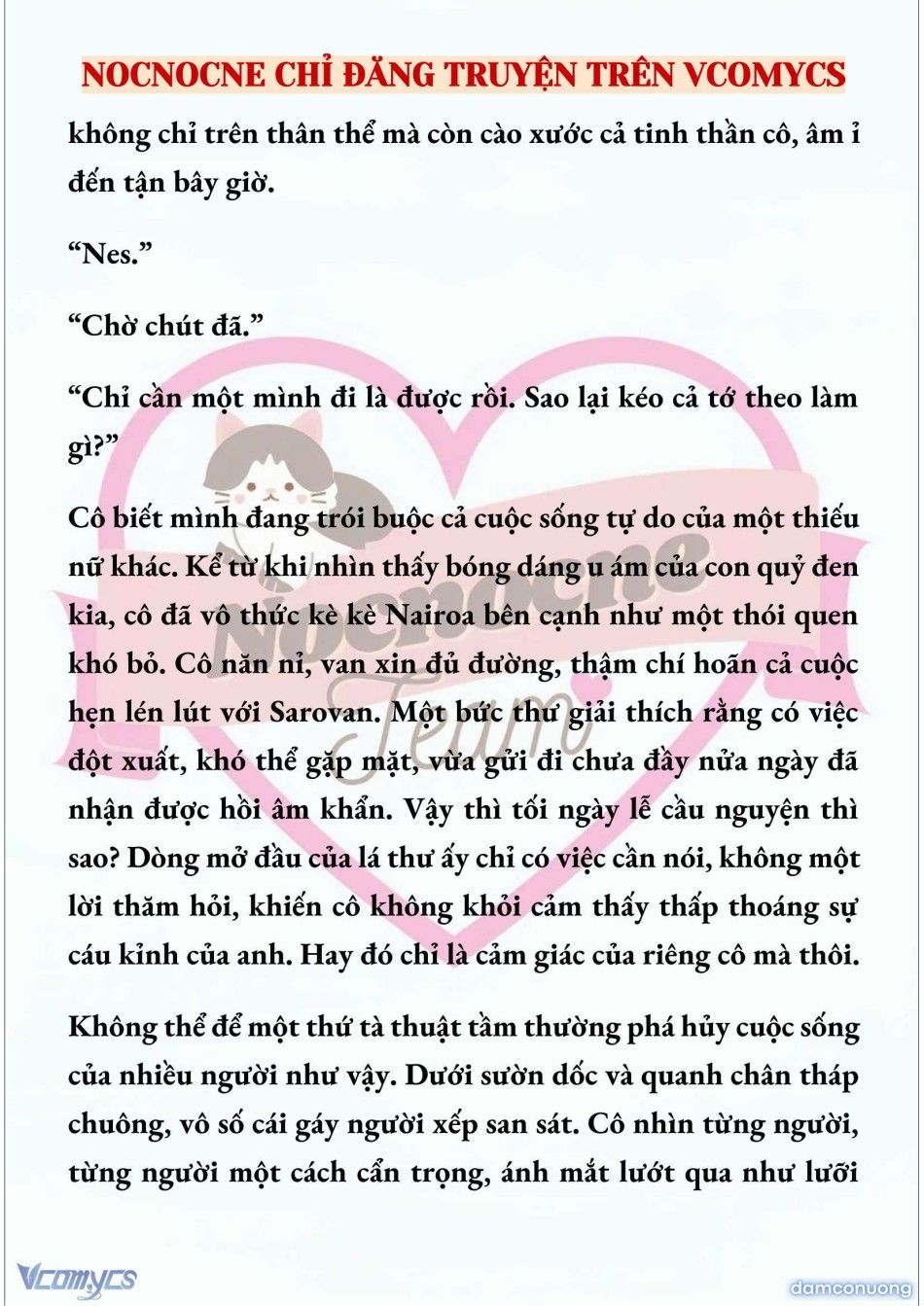 NOCNOCNE CHỈ ĐĂNG TRUYỆN TRÊN VCOMYCS

không chỉ trên thân thể mà còn cào xước cả tinh thần cô, âm ỉ đến tận bây giờ.

“Nes.”

“Chờ chút đã.”

“Chỉ cần một mình đi là được rồi. Sao lại kéo cả tớ theo làm gì?”

Cô biết mình đang trói buộc cả cuộc sống tự do của một thiếu nữ khác. Kể từ khi nhìn thấy bóng dáng u ám của con quỷ đen kia, cô đã vô thức kè kè Nairoa bên cạnh như một thói quen khó bỏ. Cô năn nỉ, van xin đủ đường, thậm chí hoãn cả cuộc hẹn lén lút với Sarovan. Một bức thư giải thích rằng có việc đột xuất, khó thể gặp mặt, vừa gửi đi chưa đầy nửa ngày đã nhận được hồi âm khẩn. Vậy thì tối ngày lễ cầu nguyện thì sao? Dòng mở đầu của lá thư ấy chỉ có việc cần nói, không một lời thăm hỏi, khiến cô không khỏi cảm thấy thấp thoáng sự cáu kỉnh của anh. Hay đó chỉ là cảm giác của riêng cô mà thôi.

Không thể để một thứ tà thuật tầm thường phá hủy cuộc sống của nhiều người như vậy. Dưới sườn dốc và quanh chân tháp chuông, vô số cái gáy người xếp san sát. Cô nhìn từng người, từng người một cách cẩn trọng, ánh mắt lướt qua như lưỡi

Nocnocne Team

Vcomycs

damconuong